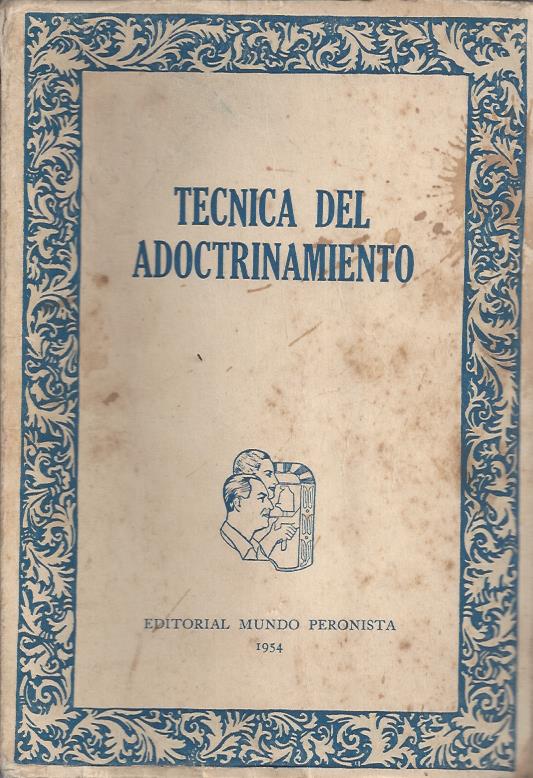 TECNICA DEL ADOCTRINAMIENTO

EDITORIAL MUNDO PERONISTA
1954